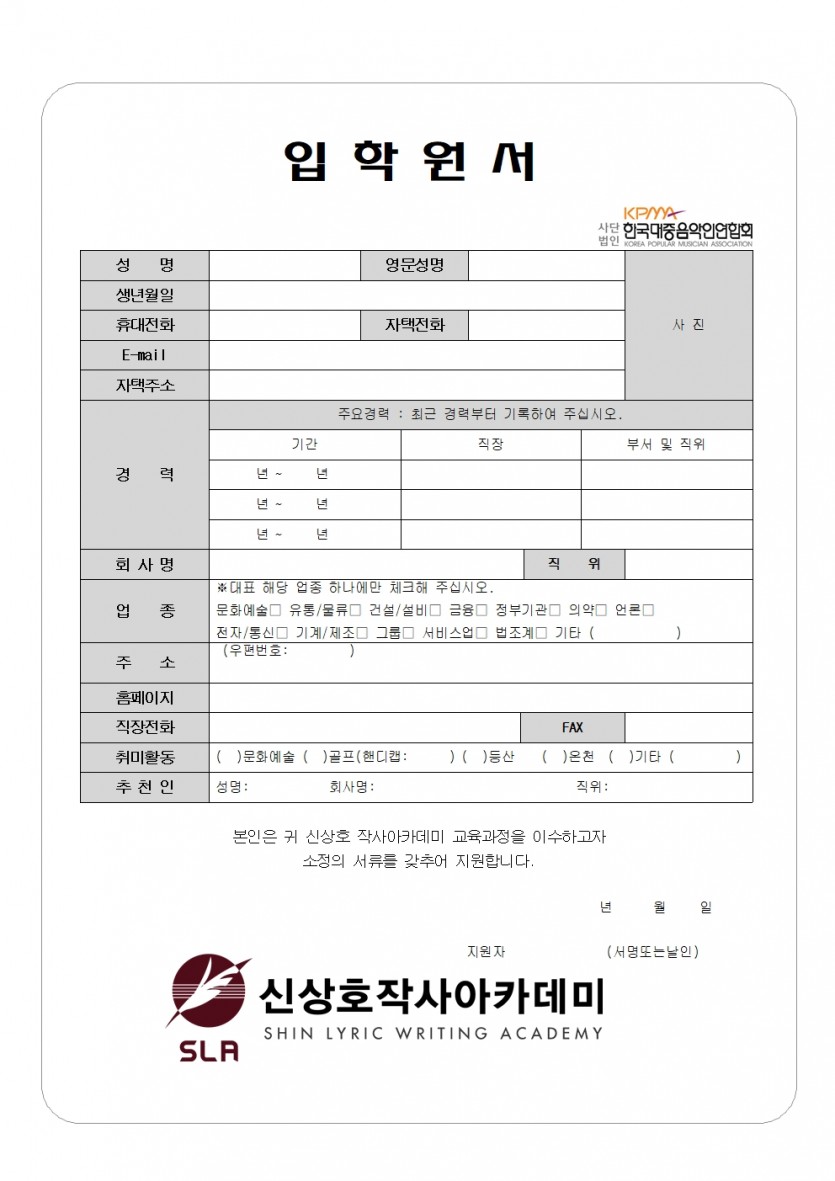 입 학 원 서

KPMA 사단법인 한국대중음악인연합회 KOREA POPULAR MUSICIAN ASSOCIATION

| 성 명 | | 영문성명 | | 사 진 |
|---|---|---|---|---|
| 생년월일 | | | | |
| 휴대전화 | | 자택전화 | | |
| E-mail | | | | |
| 자택주소 | | | | |

| 경 력 | 주요경력 : 최근 경력부터 기록하여 주십시오. | | |
|---|---|---|---|
| | 기간 | 직장 | 부서 및 직위 |
| | 년 ~ 년 | | |
| | 년 ~ 년 | | |
| | 년 ~ 년 | | |

| 회 사 명 | | 직 위 | |
|---|---|---|---|
| 업 종 | ※대표 해당 업종 하나에만 체크해 주십시오. 문화예술□ 유통/물류□ 건설/설비□ 금융□ 정부기관□ 의약□ 언론□ 전자/통신□ 기계/제조□ 그룹□ 서비스업□ 법조계□ 기타 ( ) | | |
| 주 소 | (우편번호: ) | | |
| 홈페이지 | | | |
| 직장전화 | | FAX | |
| 취미활동 | ( )문화예술 ( )골프(핸디캡: ) ( )등산 ( )온천 ( )기타 ( ) | | |
| 추 천 인 | 성명: 회사명: 직위: | | |

본인은 귀 신상호 작사아카데미 교육과정을 이수하고자
소정의 서류를 갖추어 지원합니다.

년 월 일

지원자 (서명또는날인)

SLA 신상호작사아카데미
SHIN LYRIC WRITING ACADEMY